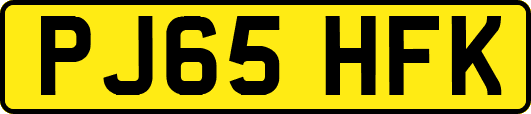 PJ65 HFK